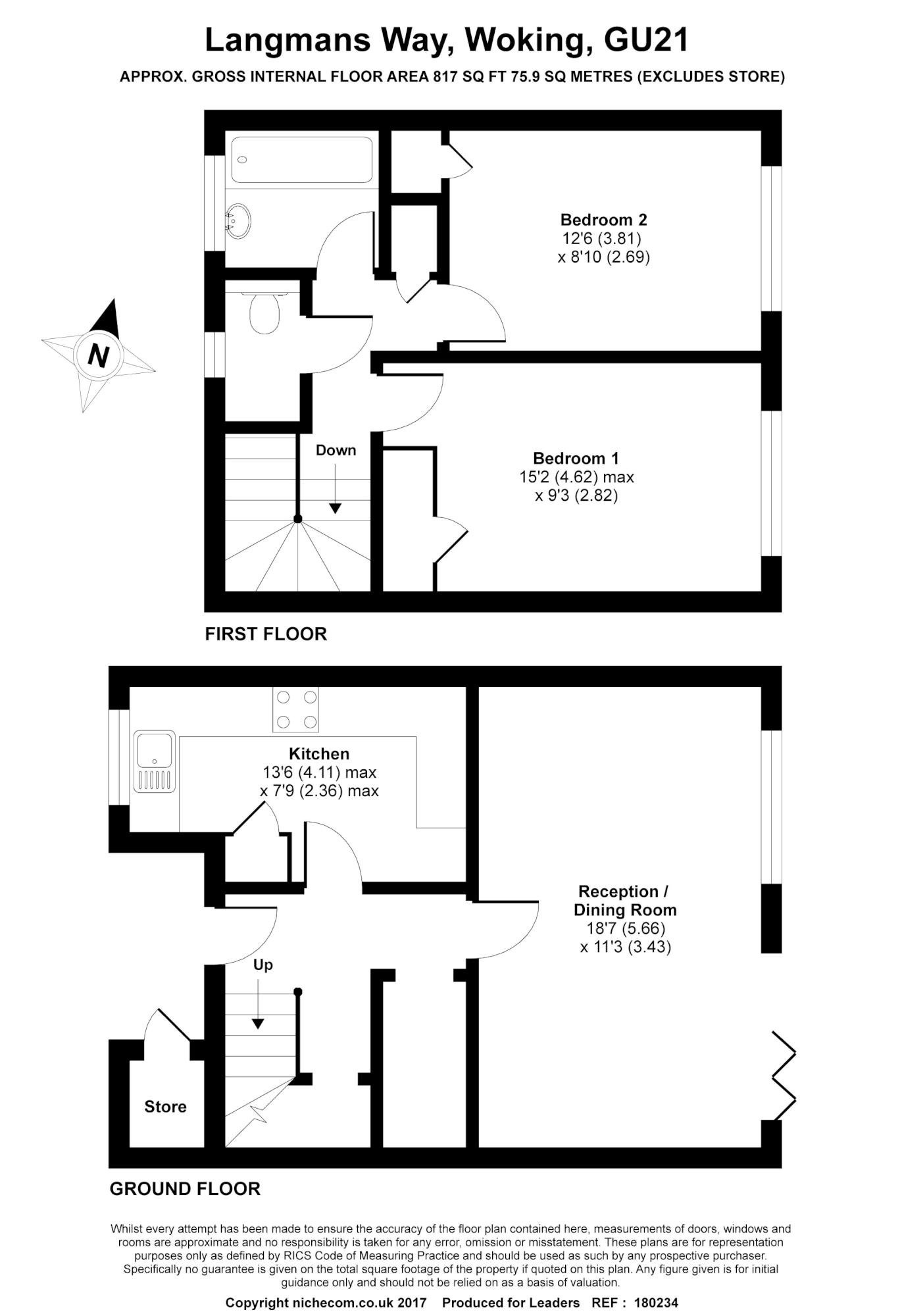 Langmans Way, Woking, GU21

APPROX. GROSS INTERNAL FLOOR AREA 817 SQ FT 75.9 SQ METRES (EXCLUDES STORE)

N

Bedroom 2
12'6 (3.81)
x 8'10 (2.69)

Down

Bedroom 1
15'2 (4.62) max
x 9'3 (2.82)

FIRST FLOOR

Kitchen
13'6 (4.11) max
x 7'9 (2.36) max

Reception / Dining Room
18'7 (5.66)
x 11'3 (3.43)

Up

Store

GROUND FLOOR

Whilst every attempt has been made to ensure the accuracy of the floor plan contained here, measurements of doors, windows and rooms are approximate and no responsibility is taken for any error, omission or misstatement. These plans are for representation purposes only as defined by RICS Code of Measuring Practice and should be used as such by any prospective purchaser. Specifically no guarantee is given on the total square footage of the property if quoted on this plan. Any figure given is for initial guidance only and should not be relied on as a basis of valuation.

Copyright nichecom.co.uk 2017 Produced for Leaders REF : 180234